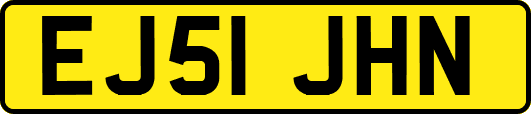 EJ51 JHN